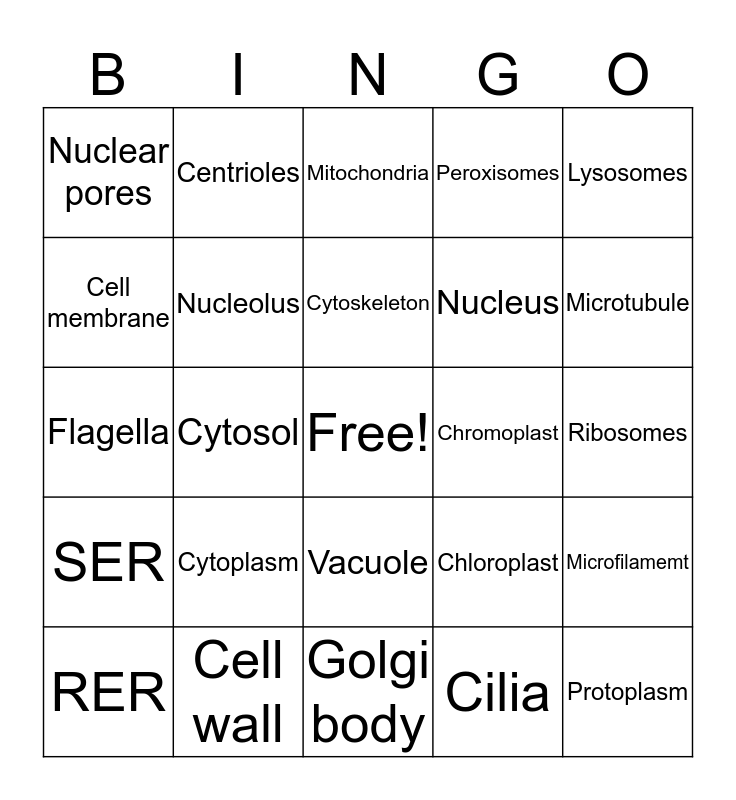 | B | I | N | G | O |
|---|---|---|---|---|
| Nuclear pores | Centrioles | Mitochondria | Peroxisomes | Lysosomes |
| Cell membrane | Nucleolus | Cytoskeleton | Nucleus | Microtubule |
| Flagella | Cytosol | Free! | Chromoplast | Ribosomes |
| SER | Cytoplasm | Vacuole | Chloroplast | Microfilamemt |
| RER | Cell wall | Golgi body | Cilia | Protoplasm |